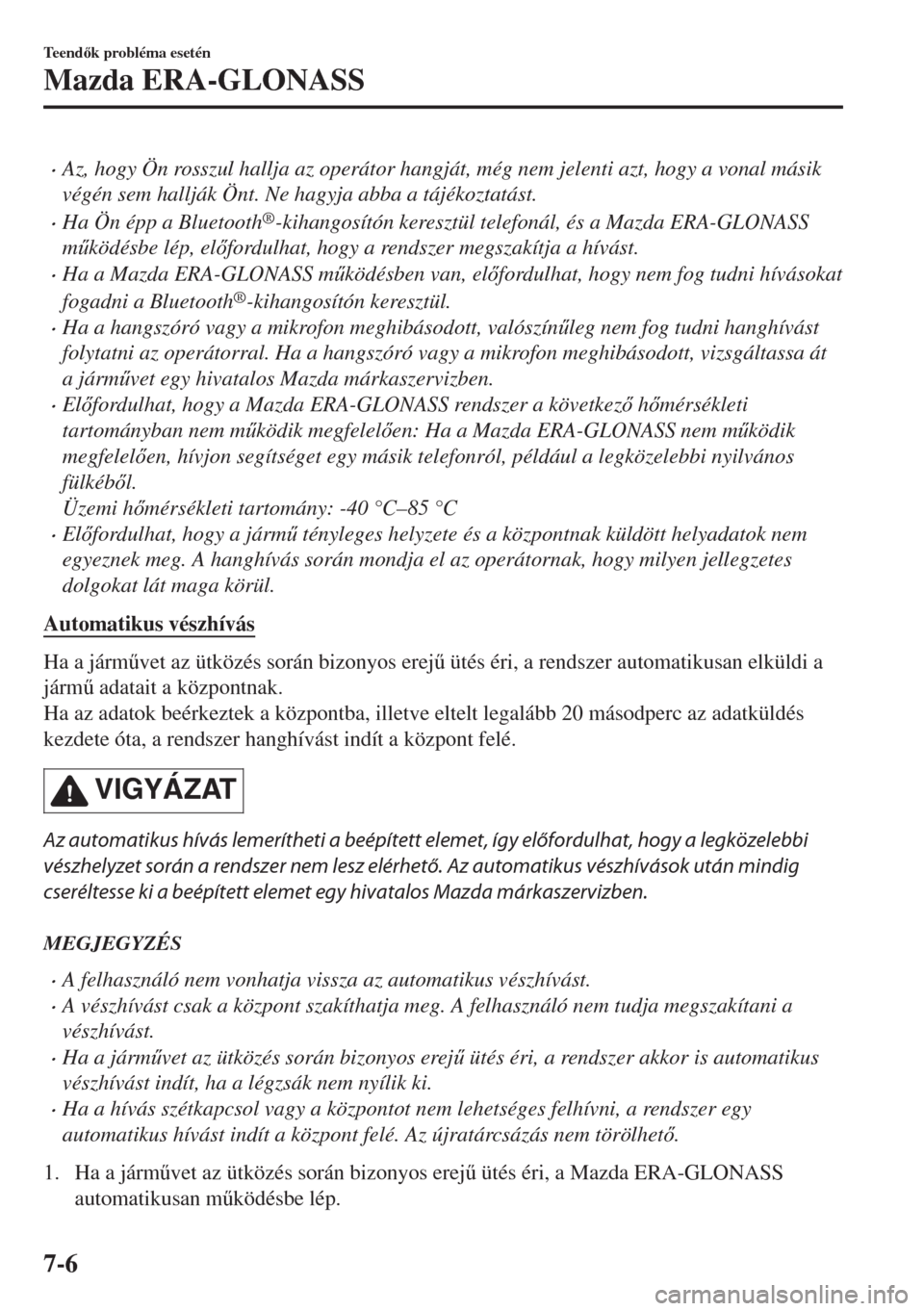 Teendők probléma esetén

Mazda ERA-GLONASS

• Az, hogy Ön rosszul hallja az operátor hangját, még nem jelenti azt, hogy a vonal másik végén sem hallják Önt. Ne hagyja abba a tájékoztatást.
• Ha Ön épp a Bluetooth®-kihangosítón keresztül telefonál, és a Mazda ERA-GLONASS működésbe lép, előfordulhat, hogy a rendszer megszakítja a hívást.
• Ha a Mazda ERA-GLONASS működésben van, előfordulhat, hogy nem fog tudni hívásokat fogadni a Bluetooth®-kihangosítón keresztül.
• Ha a hangszóró vagy a mikrofon meghibásodott, valószínűleg nem fog tudni hanghívást folytatni az operátorral. Ha a hangszóró vagy a mikrofon meghibásodott, vizsgáltassa át a járművet egy hivatalos Mazda márkaszervizben.
• Előfordulhat, hogy a Mazda ERA-GLONASS rendszer a következő hőmérsékleti tartományban nem működik megfelelően: Ha a Mazda ERA-GLONASS nem működik megfelelően, hívjon segítséget egy másik telefonról, például a legközelebbi nyilvános fülkéből.
Üzemi hőmérsékleti tartomány: -40 °C–85 °C
• Előfordulhat, hogy a jármű tényleges helyzete és a központnak küldött helyadatok nem egyeznek meg. A hanghívás során mondja el az operátornak, hogy milyen jellegzetes dolgokat lát maga körül.

Automatikus vészhívás

Ha a járművet az ütközés során bizonyos erejű ütés éri, a rendszer automatikusan elküldi a jármű adatait a központnak.
Ha az adatok beérkeztek a központba, illetve eltelt legalább 20 másodperc az adatküldés kezdete óta, a rendszer hanghívást indít a központ felé.

VIGYÁZAT

Az automatikus hívás lemerítheti a beépített elemet, így előfordulhat, hogy a legközelebbi vészhelyzet során a rendszer nem lesz elérhető. Az automatikus vészhívások után mindig cseréltesse ki a beépített elemet egy hivatalos Mazda márkaszervizben.

MEGJEGYZÉS

• A felhasználó nem vonhatja vissza az automatikus vészhívást.
• A vészhívást csak a központ szakíthatja meg. A felhasználó nem tudja megszakítani a vészhívást.
• Ha a járművet az ütközés során bizonyos erejű ütés éri, a rendszer akkor is automatikus vészhívást indít, ha a légzsák nem nyílik ki.
• Ha a hívás szétkapcsol vagy a központot nem lehetséges felhívni, a rendszer egy automatikus hívást indít a központ felé. Az újratárcsázás nem törölhető.

1. Ha a járművet az ütközés során bizonyos erejű ütés éri, a Mazda ERA-GLONASS automatikusan működésbe lép.

7-6

carmanualsonline.info